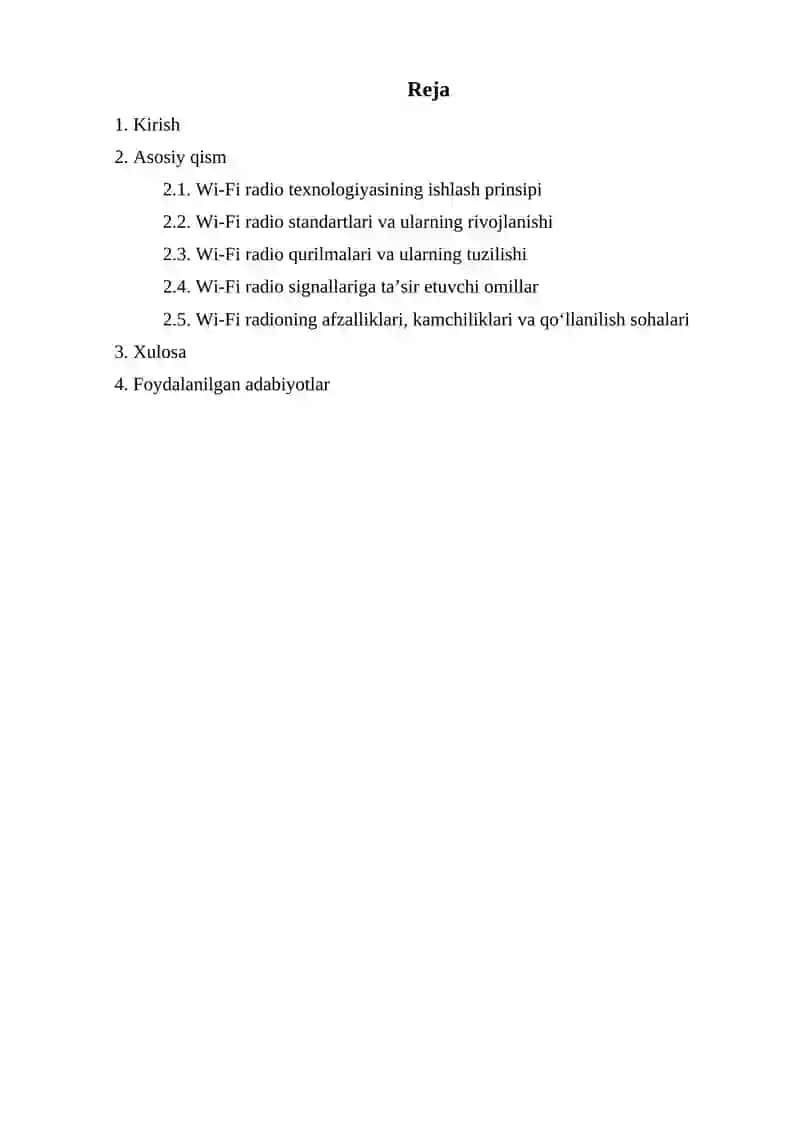 Reja

1. Kirish

2. Asosiy qism

2.1. Wi-Fi radio texnologiyasining ishlash prinsipi

2.2. Wi-Fi radio standartlari va ularning rivojlanishi

2.3. Wi-Fi radio qurilmalari va ularning tuzilishi

2.4. Wi-Fi radio signallariga ta’sir etuvchi omillar

2.5. Wi-Fi radioning afzalliklari, kamchiliklari va qo‘llanilish sohalari

3. Xulosa

4. Foydalanilgan adabiyotlar